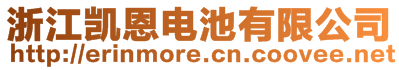 浙江凯恩电池有限公司
http://erinmore.cn.coovee.net